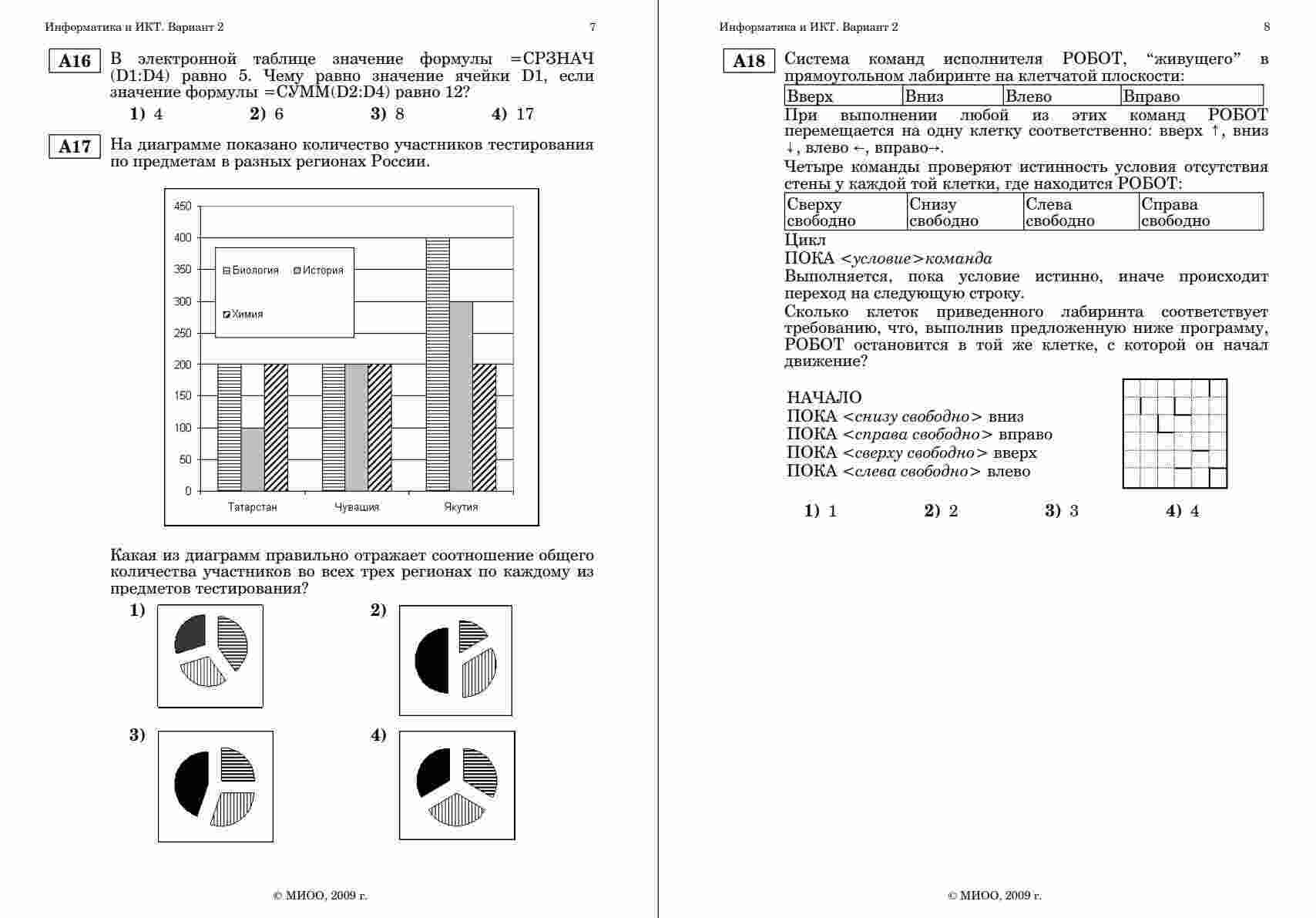 Информатика и ИКТ. Вариант 2

7

A16 В электронной таблице значение формулы =СРЗНАЧ (D1:D4) равно 5. Чему равно значение ячейки D1, если значение формулы =СУММ(D2:D4) равно 12?

1) 4 2) 6 3) 8 4) 17

A17 На диаграмме показано количество участников тестирования по предметам в разных регионах России.

450
400
350
300
250
200
150
100
50
0

Биология История
Химия

Татарстан Чувашия Якутия

Какая из диаграмм правильно отражает соотношение общего количества участников во всех трех регионах по каждому из предметов тестирования?

1)

2)

3)

4)

© МИОО, 2009 г.

Информатика и ИКТ. Вариант 2

8

A18 Система команд исполнителя РОБОТ, “живущего” в прямоугольном лабиринте на клетчатой плоскости:

| Вверх | Вниз | Влево | Вправо |
|---|---|---|---|

При выполнении любой из этих команд РОБОТ перемещается на одну клетку соответственно: вверх ↑, вниз ↓, влево ←, вправо→.

Четыре команды проверяют истинность условия отсутствия стены у каждой той клетки, где находится РОБОТ:

| Сверху свободно | Снизу свободно | Слева свободно | Справа свободно |
|---|---|---|---|

Цикл
ПОКА <условие>команда
Выполняется, пока условие истинно, иначе происходит переход на следующую строку.

Сколько клеток приведенного лабиринта соответствует требованию, что, выполнив предложенную ниже программу, РОБОТ остановится в той же клетке, с которой он начал движение?

НАЧАЛО
ПОКА <снизу свободно> вниз
ПОКА <справа свободно> вправо
ПОКА <сверху свободно> вверх
ПОКА <слева свободно> влево

1) 1 2) 2 3) 3 4) 4

© МИОО, 2009 г.